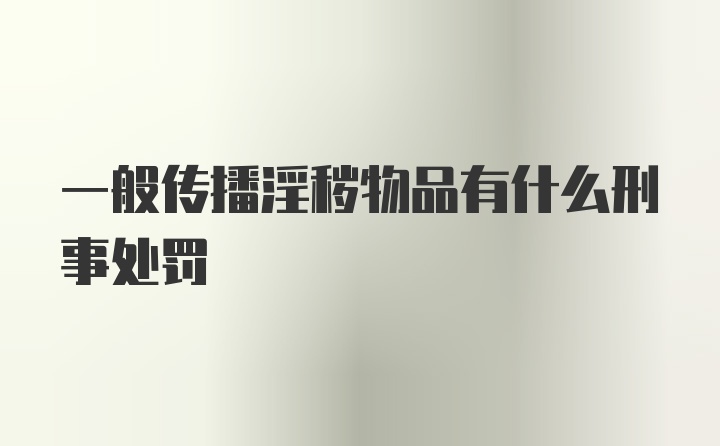 一般传播淫秽物品有什么刑事处罚